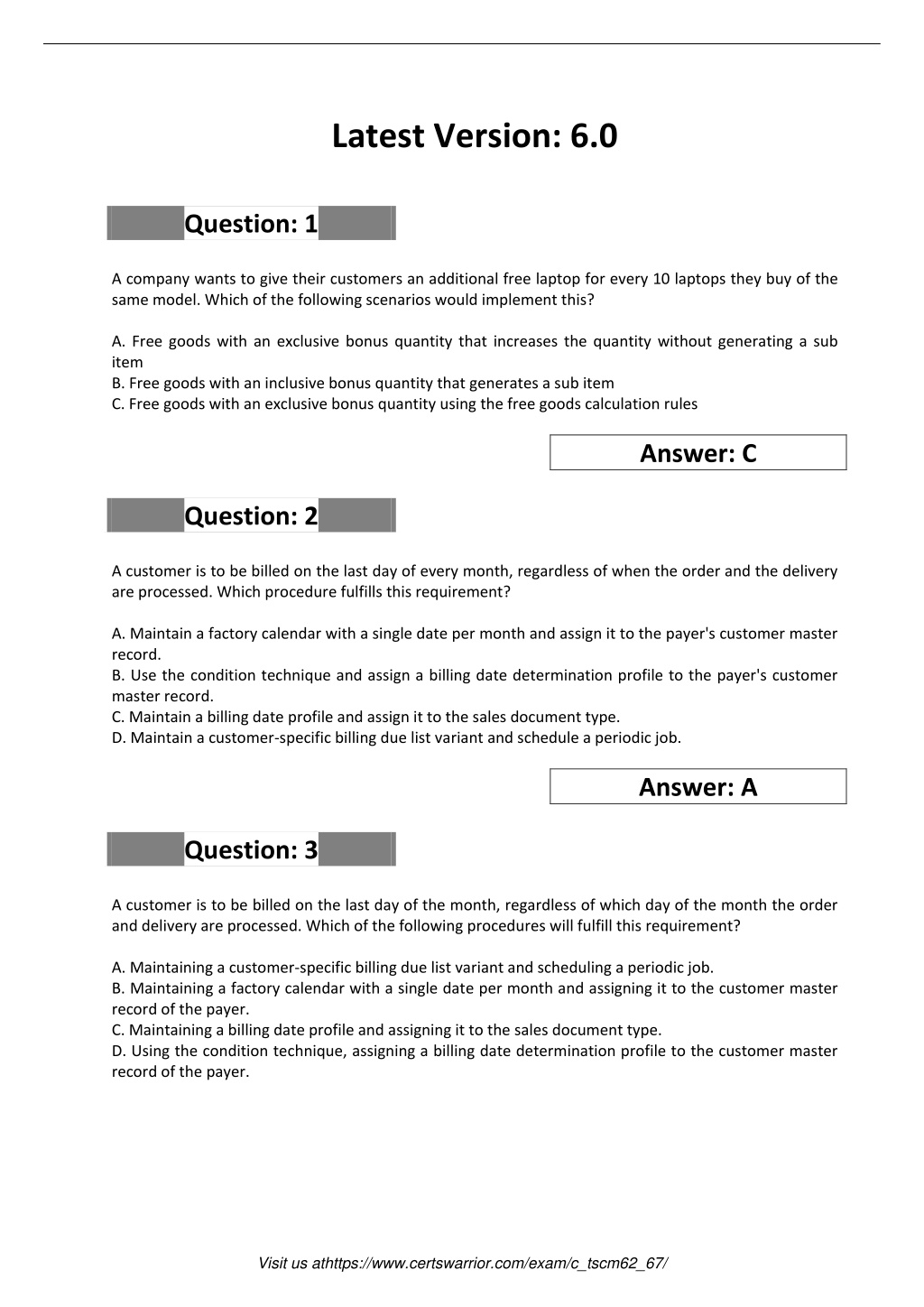 Latest Version: 6.0

Question: 1

A company wants to give their customers an additional free laptop for every 10 laptops they buy of the same model. Which of the following scenarios would implement this?

A. Free goods with an exclusive bonus quantity that increases the quantity without generating a sub item
B. Free goods with an inclusive bonus quantity that generates a sub item
C. Free goods with an exclusive bonus quantity using the free goods calculation rules

Answer: C

Question: 2

A customer is to be billed on the last day of every month, regardless of when the order and the delivery are processed. Which procedure fulfills this requirement?

A. Maintain a factory calendar with a single date per month and assign it to the payer's customer master record.
B. Use the condition technique and assign a billing date determination profile to the payer's customer master record.
C. Maintain a billing date profile and assign it to the sales document type.
D. Maintain a customer-specific billing due list variant and schedule a periodic job.

Answer: A

Question: 3

A customer is to be billed on the last day of the month, regardless of which day of the month the order and delivery are processed. Which of the following procedures will fulfill this requirement?

A. Maintaining a customer-specific billing due list variant and scheduling a periodic job.
B. Maintaining a factory calendar with a single date per month and assigning it to the customer master record of the payer.
C. Maintaining a billing date profile and assigning it to the sales document type.
D. Using the condition technique, assigning a billing date determination profile to the customer master record of the payer.

Visit us athttps://www.certswarrior.com/exam/c_tscm62_67/